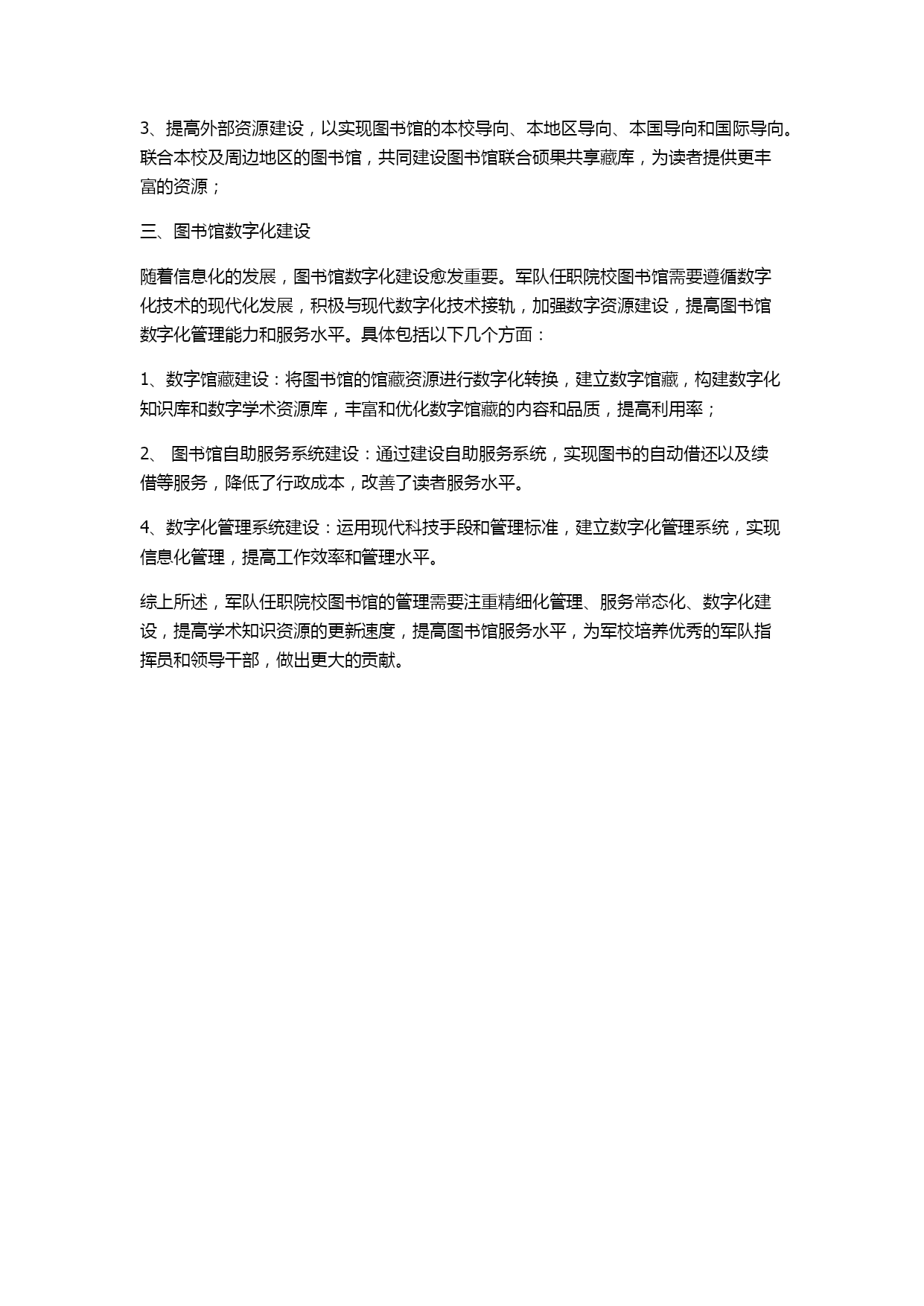 3、提高外部资源建设，以实现图书馆的本校导向、本地区导向、本国导向和国际导向。联合本校及周边地区的图书馆，共同建设图书馆联合硕果共享藏库，为读者提供更丰富的资源；

三、图书馆数字化建设

随着信息化的发展，图书馆数字化建设愈发重要。军队任职院校图书馆需要遵循数字化技术的现代化发展，积极与现代数字化技术接轨，加强数字资源建设，提高图书馆数字化管理能力和服务水平。具体包括以下几个方面：

1、数字馆藏建设：将图书馆的馆藏资源进行数字化转换，建立数字馆藏，构建数字化知识库和数字学术资源库，丰富和优化数字馆藏的内容和品质，提高利用率；

2、 图书馆自助服务系统建设：通过建设自助服务系统，实现图书的自动借还以及续借等服务，降低了行政成本，改善了读者服务水平。

4、数字化管理系统建设：运用现代科技手段和管理标准，建立数字化管理系统，实现信息化管理，提高工作效率和管理水平。

综上所述，军队任职院校图书馆的管理需要注重精细化管理、服务常态化、数字化建设，提高学术知识资源的更新速度，提高图书馆服务水平，为军校培养优秀的军队指挥员和领导干部，做出更大的贡献。